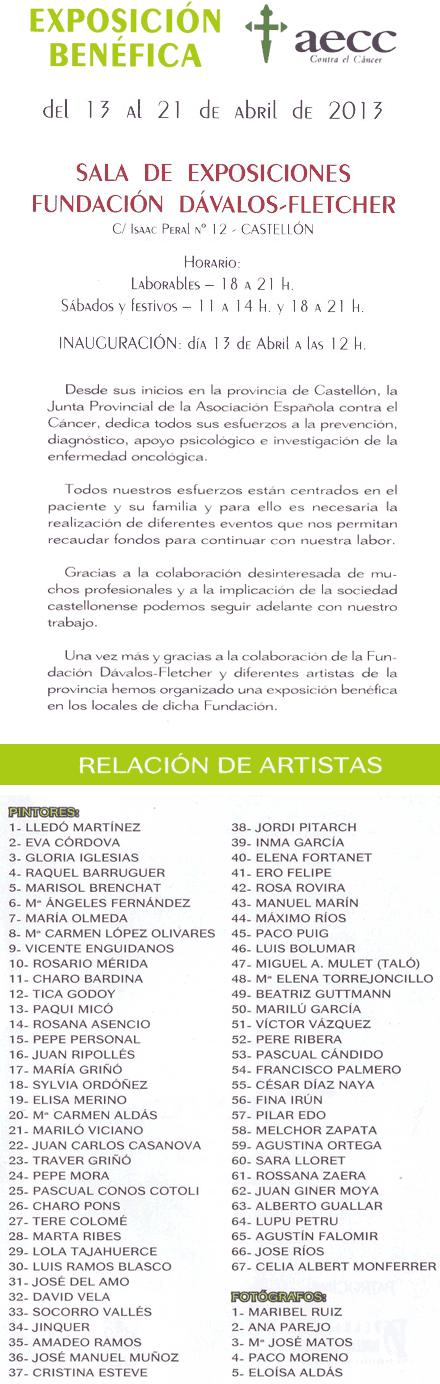 EXPOSICIÓN BENÉFICA

aecc
Contra el Cáncer

del 13 al 21 de abril de 2013

SALA DE EXPOSICIONES
FUNDACIÓN DÁVALOS-FLETCHER
C/ Isaac Peral nº 12 - CASTELLÓN

Horario:
Laborables – 18 a 21 h.
Sábados y festivos – 11 a 14 h. y 18 a 21 h.

INAUGURACIÓN: día 13 de Abril a las 12 h.

Desde sus inicios en la provincia de Castellón, la Junta Provincial de la Asociación Española contra el Cáncer, dedica todos sus esfuerzos a la prevención, diagnóstico, apoyo psicológico e investigación de la enfermedad oncológica.

Todos nuestros esfuerzos están centrados en el paciente y su familia y para ello es necesaria la realización de diferentes eventos que nos permitan recaudar fondos para continuar con nuestra labor.

Gracias a la colaboración desinteresada de muchos profesionales y a la implicación de la sociedad castellonense podemos seguir adelante con nuestro trabajo.

Una vez más y gracias a la colaboración de la Fundación Dávalos-Fletcher y diferentes artistas de la provincia hemos organizado una exposición benéfica en los locales de dicha Fundación.

RELACIÓN DE ARTISTAS

PINTORES:
1- LLEDÓ MARTÍNEZ
2- EVA CÓRDOVA
3- GLORIA IGLESIAS
4- RAQUEL BARRUGUER
5- MARISOL BRENCHAT
6- Mª ÁNGELES FERNÁNDEZ
7- MARÍA OLMEDA
8- Mª CARMEN LÓPEZ OLIVARES
9- VICENTE ENGUIDANOS
10- ROSARIO MÉRIDA
11- CHARO BARDINA
12- TICA GODOY
13- PAQUI MICÓ
14- ROSANA ASENCIO
15- PEPE PERSONAL
16- JUAN RIPOLLÉS
17- MARÍA GRIÑÓ
18- SYLVIA ORDÓÑEZ
19- ELISA MERINO
20- Mª CARMEN ALDÁS
21- MARILÓ VICIANO
22- JUAN CARLOS CASANOVA
23- TRAVER GRIÑÓ
24- PEPE MORA
25- PASCUAL CONOS COTOLI
26- CHARO PONS
27- TERE COLOMÉ
28- MARTA RIBES
29- LOLA TAJAHUERCE
30- LUIS RAMOS BLASCO
31- JOSÉ DEL AMO
32- DAVID VELA
33- SOCORRO VALLÉS
34- JINQUER
35- AMADEO RAMOS
36- JOSÉ MANUEL MUÑOZ
37- CRISTINA ESTEVE
38- JORDI PITARCH
39- INMA GARCÍA
40- ELENA FORTANET
41- ERO FELIPE
42- ROSA ROVIRA
43- MANUEL MARÍN
44- MÁXIMO RÍOS
45- PACO PUIG
46- LUIS BOLUMAR
47- MIGUEL A. MULET (TALÓ)
48- Mª ELENA TORREJONCILLO
49- BEATRIZ GUTTMANN
50- MARILÚ GARCÍA
51- VÍCTOR VÁZQUEZ
52- PERE RIBERA
53- PASCUAL CÁNDIDO
54- FRANCISCO PALMERO
55- CÉSAR DÍAZ NAYA
56- FINA IRÚN
57- PILAR EDO
58- MELCHOR ZAPATA
59- AGUSTINA ORTEGA
60- SARA LLORET
61- ROSSANA ZAERA
62- JUAN GINER MOYA
63- ALBERTO GUALLAR
64- LUPU PETRU
65- AGUSTÍN FALOMIR
66- JOSE RÍOS
67- CELIA ALBERT MONFERRER

FOTÓGRAFOS:
1- MARIBEL RUIZ
2- ANA PAREJO
3- Mª JOSÉ MATOS
4- PACO MORENO
5- ELOÍSA ALDÁS